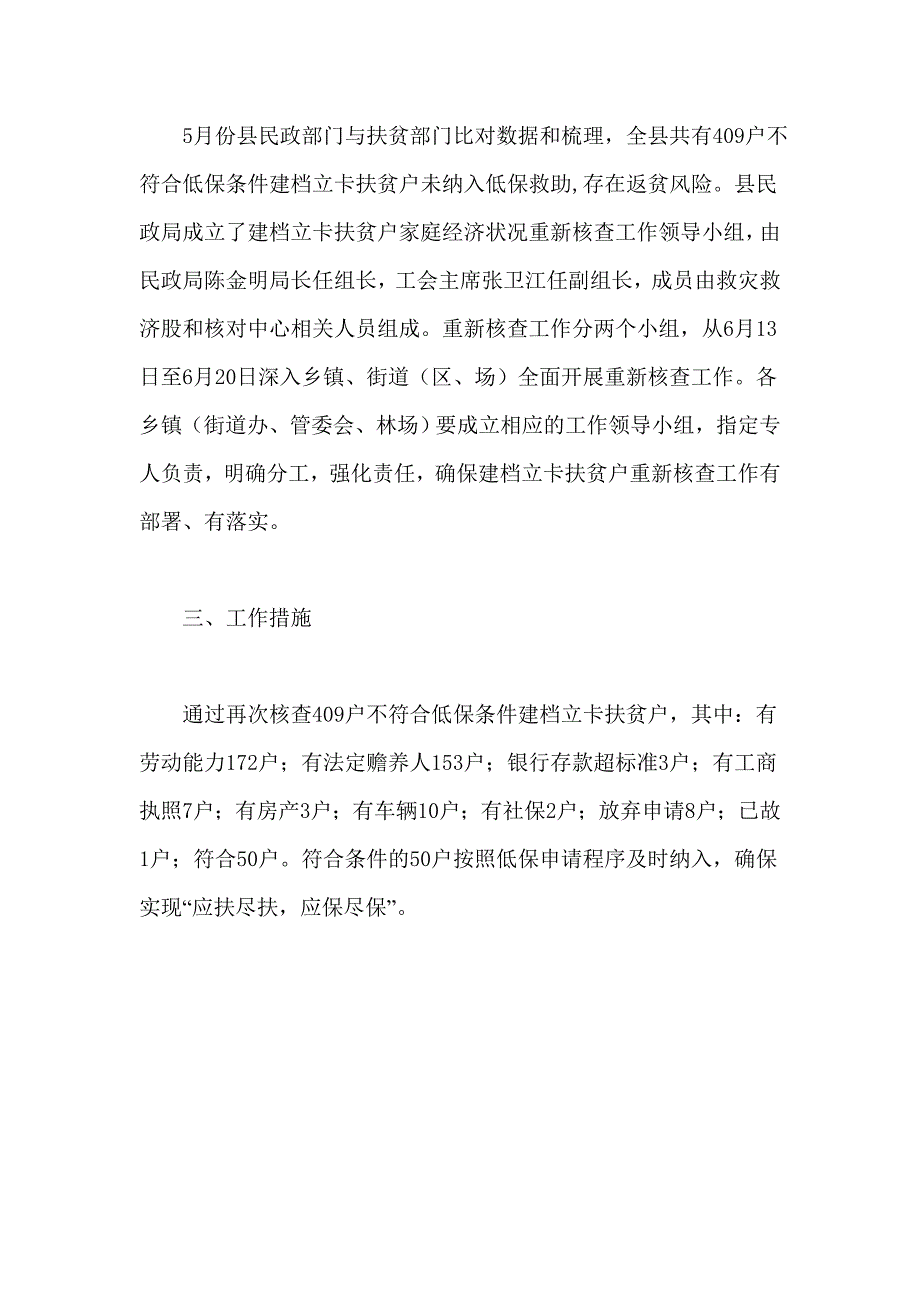 5月份县民政部门与扶贫部门比对数据和梳理，全县共有409户不符合低保条件建档立卡扶贫户未纳入低保救助,存在返贫风险。县民政局成立了建档立卡扶贫户家庭经济状况重新核查工作领导小组，由民政局陈金明局长任组长，工会主席张卫江任副组长，成员由救灾救济股和核对中心相关人员组成。重新核查工作分两个小组，从6月13日至6月20日深入乡镇、街道（区、场）全面开展重新核查工作。各乡镇（街道办、管委会、林场）要成立相应的工作领导小组，指定专人负责，明确分工，强化责任，确保建档立卡扶贫户重新核查工作有部署、有落实。

三、工作措施

通过再次核查409户不符合低保条件建档立卡扶贫户，其中：有劳动能力172户；有法定赡养人153户；银行存款超标准3户；有工商执照7户；有房产3户；有车辆10户；有社保2户；放弃申请8户；已故1户；符合50户。符合条件的50户按照低保申请程序及时纳入，确保实现“应扶尽扶，应保尽保”。